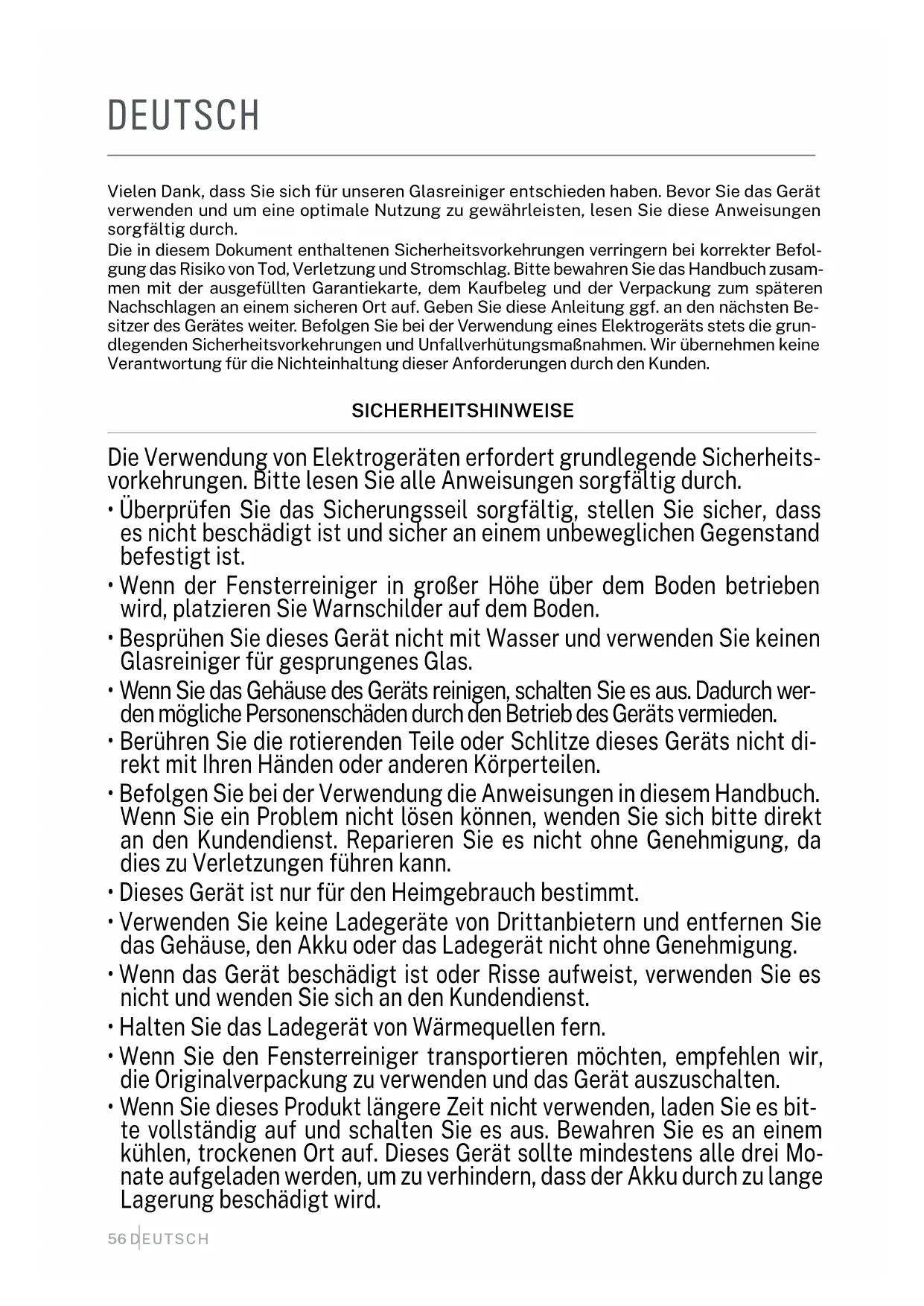 DEUTSCH

Vielen Dank, dass Sie sich für unseren Glasreiniger entschieden haben. Bevor Sie das Gerät verwenden und um eine optimale Nutzung zu gewährleisten, lesen Sie diese Anweisungen sorgfältig durch.
Die in diesem Dokument enthaltenen Sicherheitsvorkehrungen verringern bei korrekter Befolgung das Risiko von Tod, Verletzung und Stromschlag. Bitte bewahren Sie das Handbuch zusammen mit der ausgefüllten Garantiekarte, dem Kaufbeleg und der Verpackung zum späteren Nachschlagen an einem sicheren Ort auf. Geben Sie diese Anleitung ggf. an den nächsten Besitzer des Gerätes weiter. Befolgen Sie bei der Verwendung eines Elektrogeräts stets die grundlegenden Sicherheitsvorkehrungen und Unfallverhütungsmaßnahmen. Wir übernehmen keine Verantwortung für die Nichteinhaltung dieser Anforderungen durch den Kunden.

SICHERHEITSHINWEISE

Die Verwendung von Elektrogeräten erfordert grundlegende Sicherheitsvorkehrungen. Bitte lesen Sie alle Anweisungen sorgfältig durch.
• Überprüfen Sie das Sicherungsseil sorgfältig, stellen Sie sicher, dass es nicht beschädigt ist und sicher an einem unbeweglichen Gegenstand befestigt ist.
• Wenn der Fensterreiniger in großer Höhe über dem Boden betrieben wird, platzieren Sie Warnschilder auf dem Boden.
• Besprühen Sie dieses Gerät nicht mit Wasser und verwenden Sie keinen Glasreiniger für gesprungenes Glas.
• Wenn Sie das Gehäuse des Geräts reinigen, schalten Sie es aus. Dadurch werden mögliche Personenschäden durch den Betrieb des Geräts vermieden.
• Berühren Sie die rotierenden Teile oder Schlitze dieses Geräts nicht direkt mit Ihren Händen oder anderen Körperteilen.
• Befolgen Sie bei der Verwendung die Anweisungen in diesem Handbuch. Wenn Sie ein Problem nicht lösen können, wenden Sie sich bitte direkt an den Kundendienst. Reparieren Sie es nicht ohne Genehmigung, da dies zu Verletzungen führen kann.
• Dieses Gerät ist nur für den Heimgebrauch bestimmt.
• Verwenden Sie keine Ladegeräte von Drittanbietern und entfernen Sie das Gehäuse, den Akku oder das Ladegerät nicht ohne Genehmigung.
• Wenn das Gerät beschädigt ist oder Risse aufweist, verwenden Sie es nicht und wenden Sie sich an den Kundendienst.
• Halten Sie das Ladegerät von Wärmequellen fern.
• Wenn Sie den Fensterreiniger transportieren möchten, empfehlen wir, die Originalverpackung zu verwenden und das Gerät auszuschalten.
• Wenn Sie dieses Produkt längere Zeit nicht verwenden, laden Sie es bitte vollständig auf und schalten Sie es aus. Bewahren Sie es an einem kühlen, trockenen Ort auf. Dieses Gerät sollte mindestens alle drei Monate aufgeladen werden, um zu verhindern, dass der Akku durch zu lange Lagerung beschädigt wird.

56 DEUTSCH